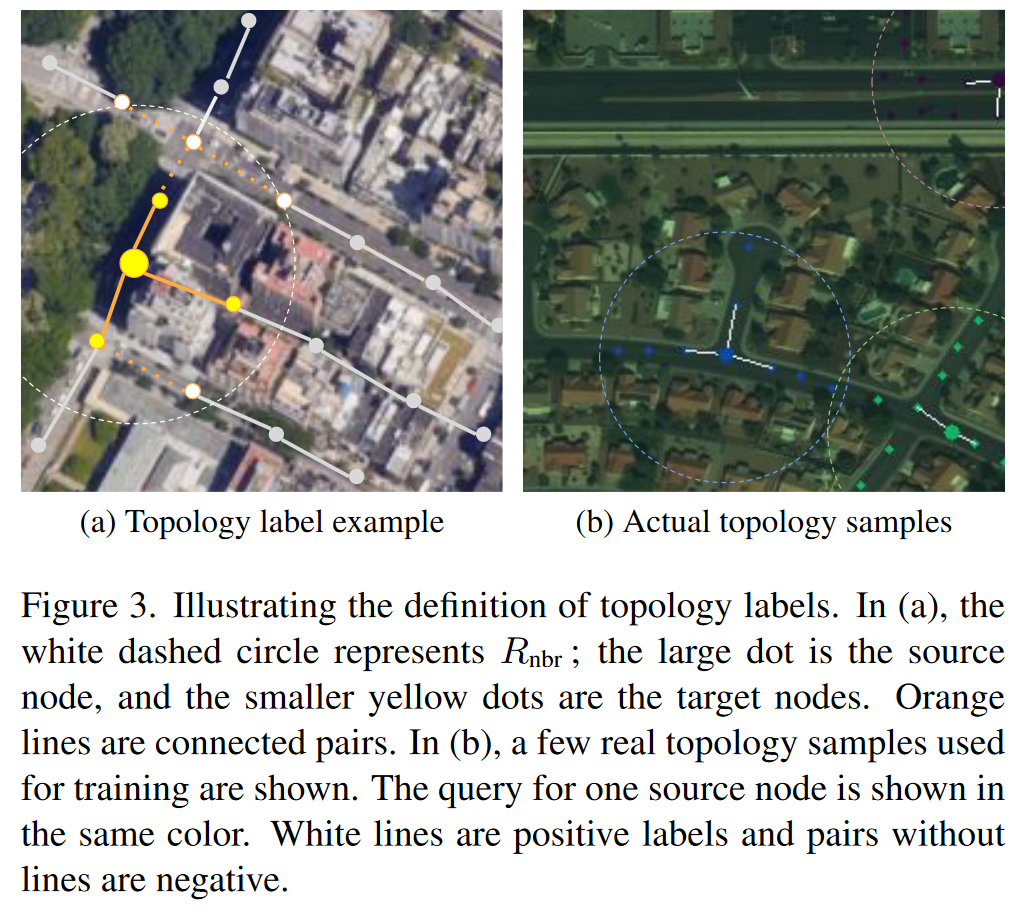 (a) Topology label example

(b) Actual topology samples

Figure 3. Illustrating the definition of topology labels. In (a), the white dashed circle represents $R_{\text{nbr}}$ ; the large dot is the source node, and the smaller yellow dots are the target nodes. Orange lines are connected pairs. In (b), a few real topology samples used for training are shown. The query for one source node is shown in the same color. White lines are positive labels and pairs without lines are negative.